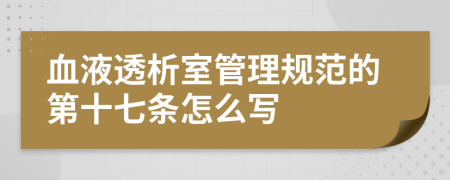 血液透析室管理规范的第十七条怎么写